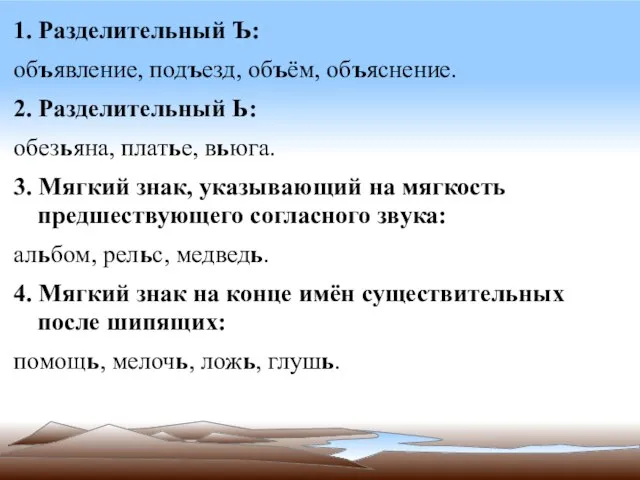 1. Разделительный Ъ:

объявление, подъезд, объём, объяснение.

2. Разделительный Ь:

обезьяна, платье, вьюга.

3. Мягкий знак, указывающий на мягкость предшествующего согласного звука:

альбом, рельс, медведь.

4. Мягкий знак на конце имён существительных после шипящих:

помощь, мелочь, ложь, глушь.